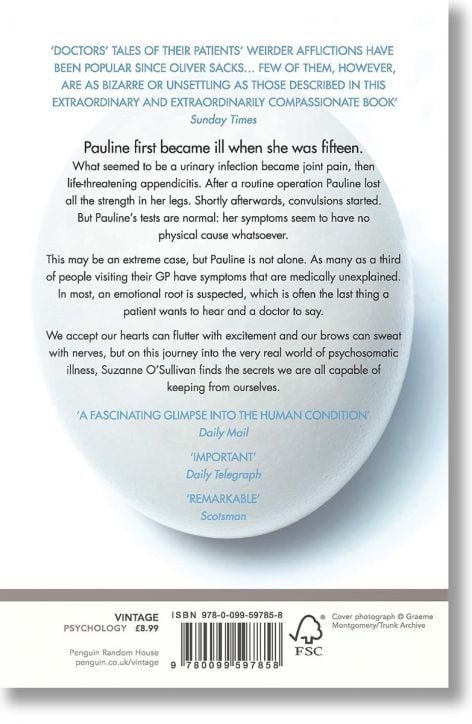 'DOCTORS' TALES OF THEIR PATIENTS' WEIRDER AFFLICTIONS HAVE BEEN POPULAR SINCE OLIVER SACKS... FEW OF THEM, HOWEVER, ARE AS BIZARRE OR UNSETTLING AS THOSE DESCRIBED IN THIS EXTRAORDINARY AND EXTRAORDINARILY COMPASSIONATE BOOK'
Sunday Times

Pauline first became ill when she was fifteen.

What seemed to be a urinary infection became joint pain, then life-threatening appendicitis. After a routine operation Pauline lost all the strength in her legs. Shortly afterwards, convulsions started. But Pauline's tests are normal: her symptoms seem to have no physical cause whatsoever.

This may be an extreme case, but Pauline is not alone. As many as a third of people visiting their GP have symptoms that are medically unexplained. In most, an emotional root is suspected, which is often the last thing a patient wants to hear and a doctor to say.

We accept our hearts can flutter with excitement and our brows can sweat with nerves, but on this journey into the very real world of psychosomatic illness, Suzanne O'Sullivan finds the secrets we are all capable of keeping from ourselves.

'A FASCINATING GLIMPSE INTO THE HUMAN CONDITION'
Daily Mail

'IMPORTANT'
Daily Telegraph

'REMARKABLE'
Scotsman

VINTAGE
PSYCHOLOGY £8.99

Penguin Random House
penguin.co.uk/vintage

ISBN 978-0-099-59785-8

9 780099 597858

FSC

Cover photograph © Graeme Montgomery/Trunk Archive